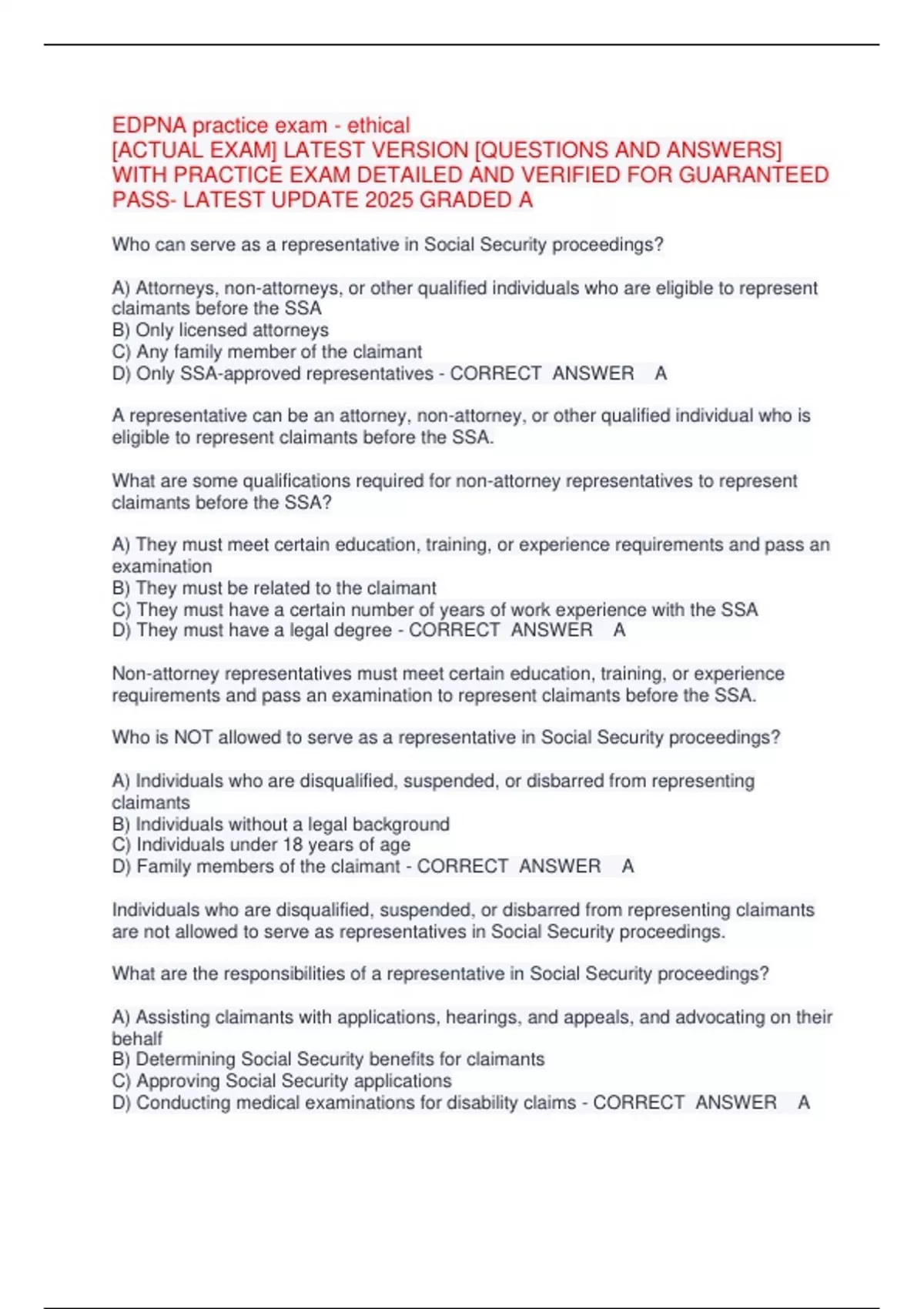 EDPNA practice exam - ethical
[ACTUAL EXAM] LATEST VERSION [QUESTIONS AND ANSWERS] WITH PRACTICE EXAM DETAILED AND VERIFIED FOR GUARANTEED PASS- LATEST UPDATE 2025 GRADED A

Who can serve as a representative in Social Security proceedings?

A) Attorneys, non-attorneys, or other qualified individuals who are eligible to represent claimants before the SSA
B) Only licensed attorneys
C) Any family member of the claimant
D) Only SSA-approved representatives - CORRECT ANSWER A

A representative can be an attorney, non-attorney, or other qualified individual who is eligible to represent claimants before the SSA.

What are some qualifications required for non-attorney representatives to represent claimants before the SSA?

A) They must meet certain education, training, or experience requirements and pass an examination
B) They must be related to the claimant
C) They must have a certain number of years of work experience with the SSA
D) They must have a legal degree - CORRECT ANSWER A

Non-attorney representatives must meet certain education, training, or experience requirements and pass an examination to represent claimants before the SSA.

Who is NOT allowed to serve as a representative in Social Security proceedings?

A) Individuals who are disqualified, suspended, or disbarred from representing claimants
B) Individuals without a legal background
C) Individuals under 18 years of age
D) Family members of the claimant - CORRECT ANSWER A

Individuals who are disqualified, suspended, or disbarred from representing claimants are not allowed to serve as representatives in Social Security proceedings.

What are the responsibilities of a representative in Social Security proceedings?

A) Assisting claimants with applications, hearings, and appeals, and advocating on their behalf
B) Determining Social Security benefits for claimants
C) Approving Social Security applications
D) Conducting medical examinations for disability claims - CORRECT ANSWER A